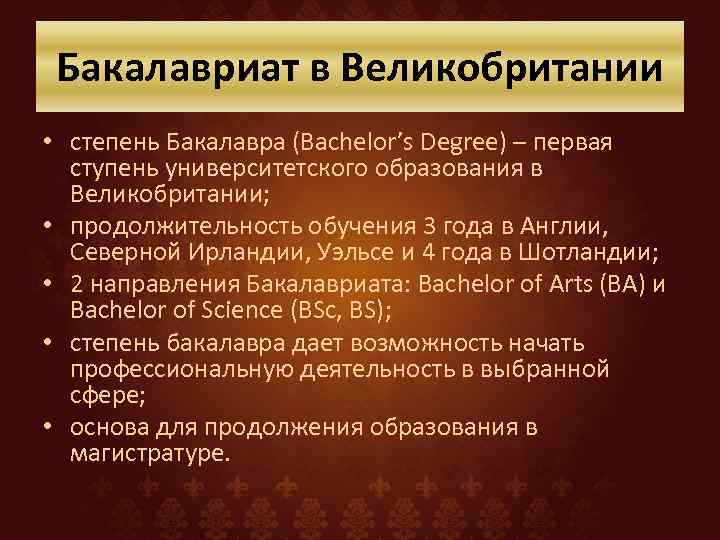 Бакалавриат в Великобритании

• степень Бакалавра (Bachelor's Degree) – первая ступень университетского образования в Великобритании;
• продолжительность обучения 3 года в Англии, Северной Ирландии, Уэльсе и 4 года в Шотландии;
• 2 направления Бакалавриата: Bachelor of Arts (BA) и Bachelor of Science (BSc, BS);
• степень бакалавра дает возможность начать профессиональную деятельность в выбранной сфере;
• основа для продолжения образования в магистратуре.